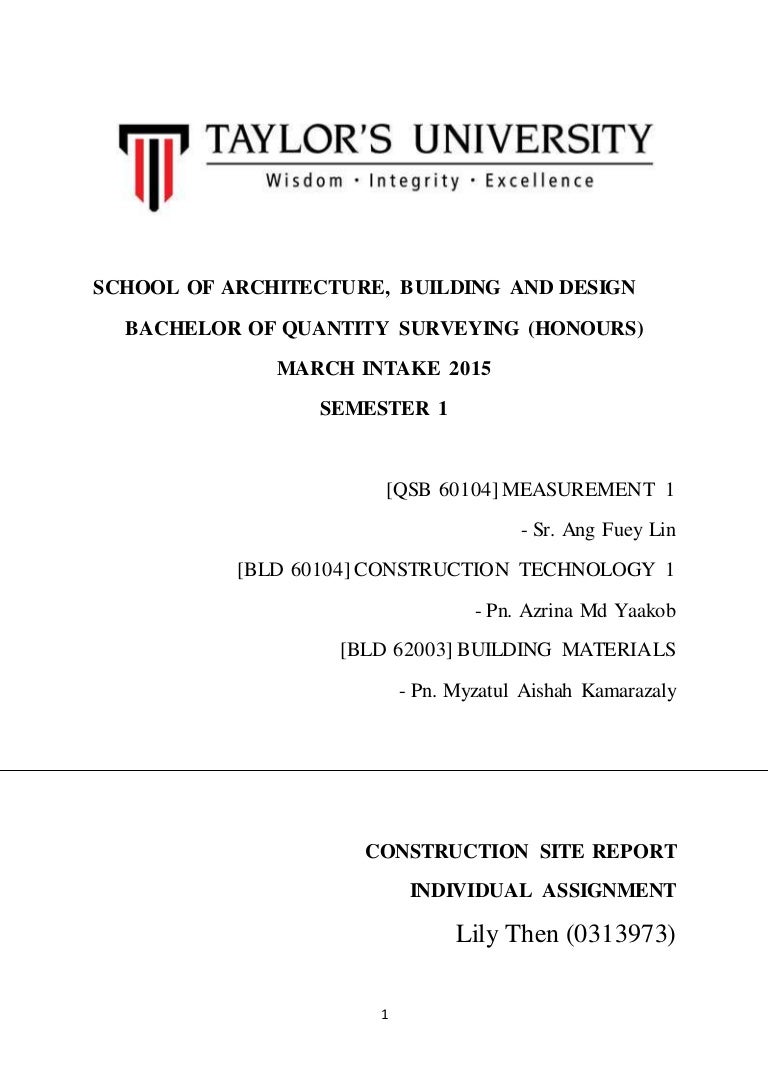 TAYLOR'S UNIVERSITY
Wisdom · Integrity · Excellence

SCHOOL OF ARCHITECTURE, BUILDING AND DESIGN
BACHELOR OF QUANTITY SURVEYING (HONOURS)
MARCH INTAKE 2015
SEMESTER 1

[QSB 60104] MEASUREMENT 1
- Sr. Ang Fuey Lin
[BLD 60104] CONSTRUCTION TECHNOLOGY 1
- Pn. Azrina Md Yaakob
[BLD 62003] BUILDING MATERIALS
- Pn. Myzatul Aishah Kamarazaly

CONSTRUCTION SITE REPORT
INDIVIDUAL ASSIGNMENT
Lily Then (0313973)

1